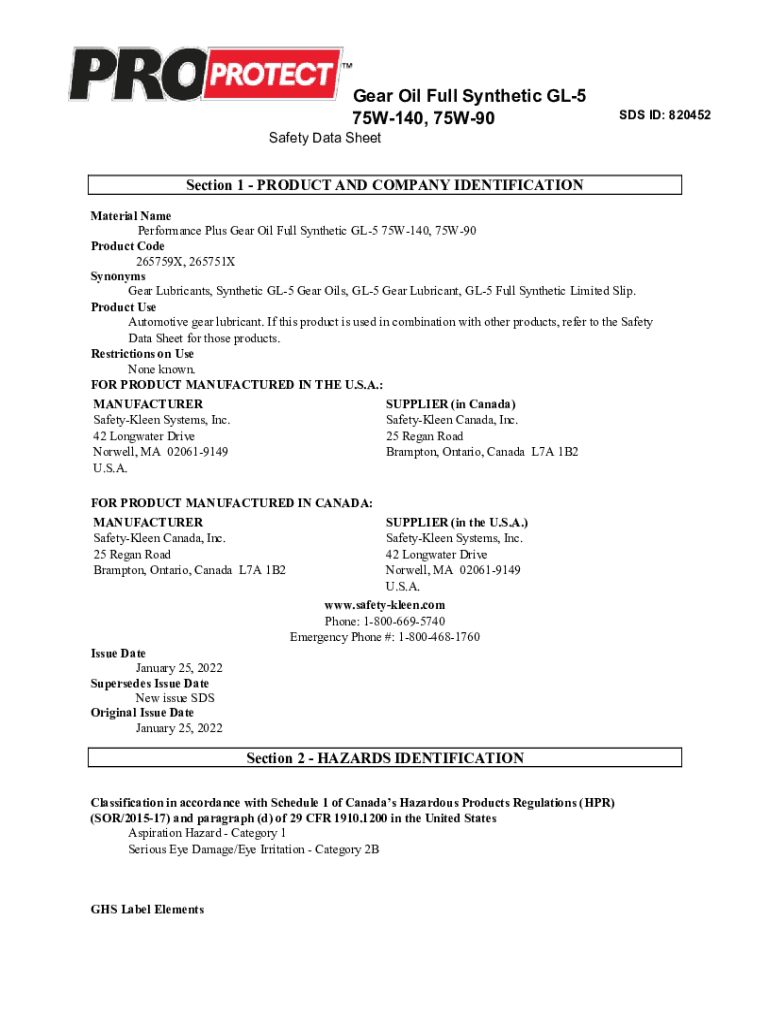 PRO PROTECT™

Gear Oil Full Synthetic GL-5
75W-140, 75W-90

SDS ID: 820452

Safety Data Sheet

Section 1 - PRODUCT AND COMPANY IDENTIFICATION

Material Name
Performance Plus Gear Oil Full Synthetic GL-5 75W-140, 75W-90
Product Code
265759X, 265751X
Synonyms
Gear Lubricants, Synthetic GL-5 Gear Oils, GL-5 Gear Lubricant, GL-5 Full Synthetic Limited Slip.
Product Use
Automotive gear lubricant. If this product is used in combination with other products, refer to the Safety Data Sheet for those products.
Restrictions on Use
None known.
FOR PRODUCT MANUFACTURED IN THE U.S.A.:

MANUFACTURER
Safety-Kleen Systems, Inc.
42 Longwater Drive
Norwell, MA 02061-9149
U.S.A.

SUPPLIER (in Canada)
Safety-Kleen Canada, Inc.
25 Regan Road
Brampton, Ontario, Canada L7A 1B2

FOR PRODUCT MANUFACTURED IN CANADA:

MANUFACTURER
Safety-Kleen Canada, Inc.
25 Regan Road
Brampton, Ontario, Canada L7A 1B2

SUPPLIER (in the U.S.A.)
Safety-Kleen Systems, Inc.
42 Longwater Drive
Norwell, MA 02061-9149
U.S.A.

www.safety-kleen.com
Phone: 1-800-669-5740
Emergency Phone #: 1-800-468-1760

Issue Date
January 25, 2022
Supersedes Issue Date
New issue SDS
Original Issue Date
January 25, 2022

Section 2 - HAZARDS IDENTIFICATION

Classification in accordance with Schedule 1 of Canada's Hazardous Products Regulations (HPR) (SOR/2015-17) and paragraph (d) of 29 CFR 1910.1200 in the United States
Aspiration Hazard - Category 1
Serious Eye Damage/Eye Irritation - Category 2B

GHS Label Elements